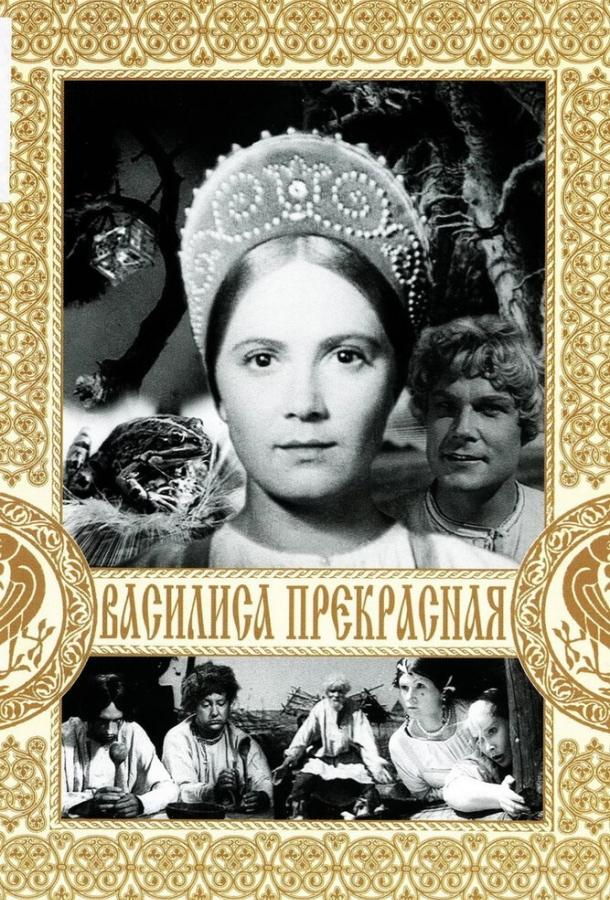 ВАСИЛИСА ПРЕКРАСНАЯ